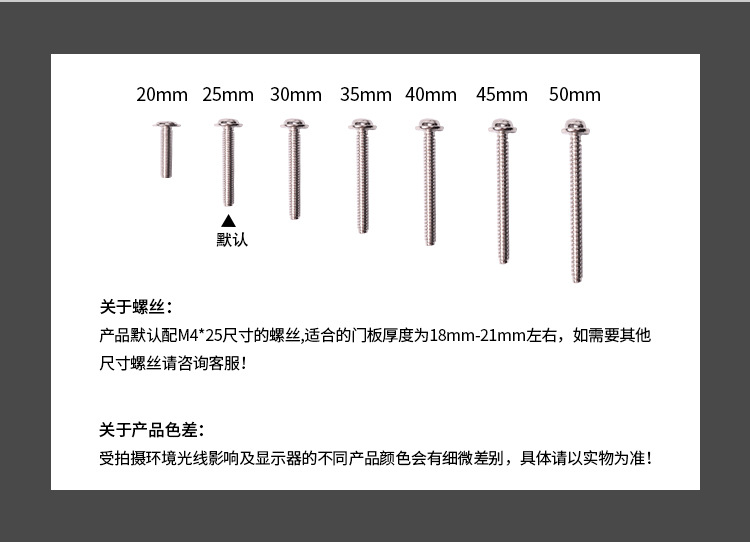 20mm 25mm 30mm 35mm 40mm 45mm 50mm

▲
默认

关于螺丝：
产品默认配M4*25尺寸的螺丝,适合的门板厚度为18mm-21mm左右，如需要其他尺寸螺丝请咨询客服！

关于产品色差：
受拍摄环境光线影响及显示器的不同产品颜色会有细微差别，具体请以实物为准！